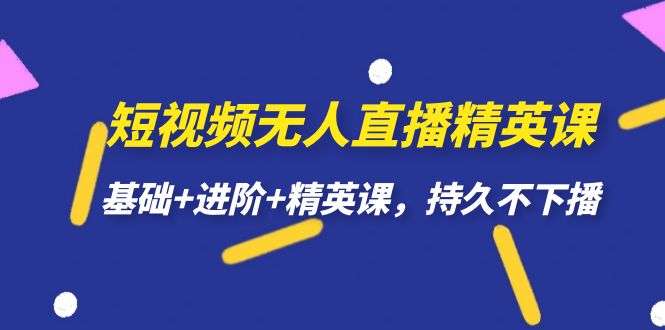 短视频无人直播精英课

基础+进阶+精英课，持久不下播